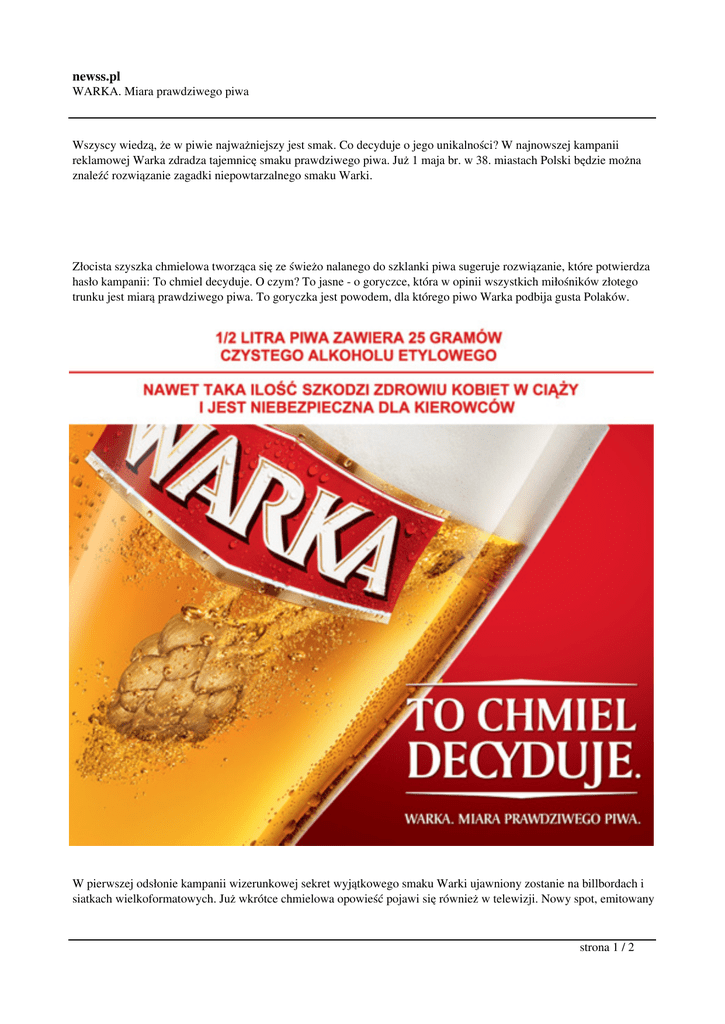 newss.pl
WARKA. Miara prawdziwego piwa

Wszyscy wiedzą, że w piwie najważniejszy jest smak. Co decyduje o jego unikalności? W najnowszej kampanii reklamowej Warka zdradza tajemnicę smaku prawdziwego piwa. Już 1 maja br. w 38. miastach Polski będzie można znaleźć rozwiązanie zagadki niepowtarzalnego smaku Warki.

Złocista szyszka chmielowa tworząca się ze świeżo nalanego do szklanki piwa sugeruje rozwiązanie, które potwierdza hasło kampanii: To chmiel decyduje. O czym? To jasne - o goryczce, która w opinii wszystkich miłośników złotego trunku jest miarą prawdziwego piwa. To goryczka jest powodem, dla którego piwo Warka podbija gusta Polaków.

1/2 LITRA PIWA ZAWIERA 25 GRAMÓW
CZYSTEGO ALKOHOLU ETYLOWEGO

NAWET TAKA ILOŚĆ SZKODZI ZDROWIU KOBIET W CIĄŻY
I JEST NIEBEZPIECZNA DLA KIEROWCÓW

WARKA

TO CHMIEL
DECYDUJE.

WARKA. MIARA PRAWDZIWEGO PIWA.

W pierwszej odsłonie kampanii wizerunkowej sekret wyjątkowego smaku Warki ujawniony zostanie na billbordach i siatkach wielkoformatowych. Już wkrótce chmielowa opowieść pojawi się również w telewizji. Nowy spot, emitowany

strona 1 / 2